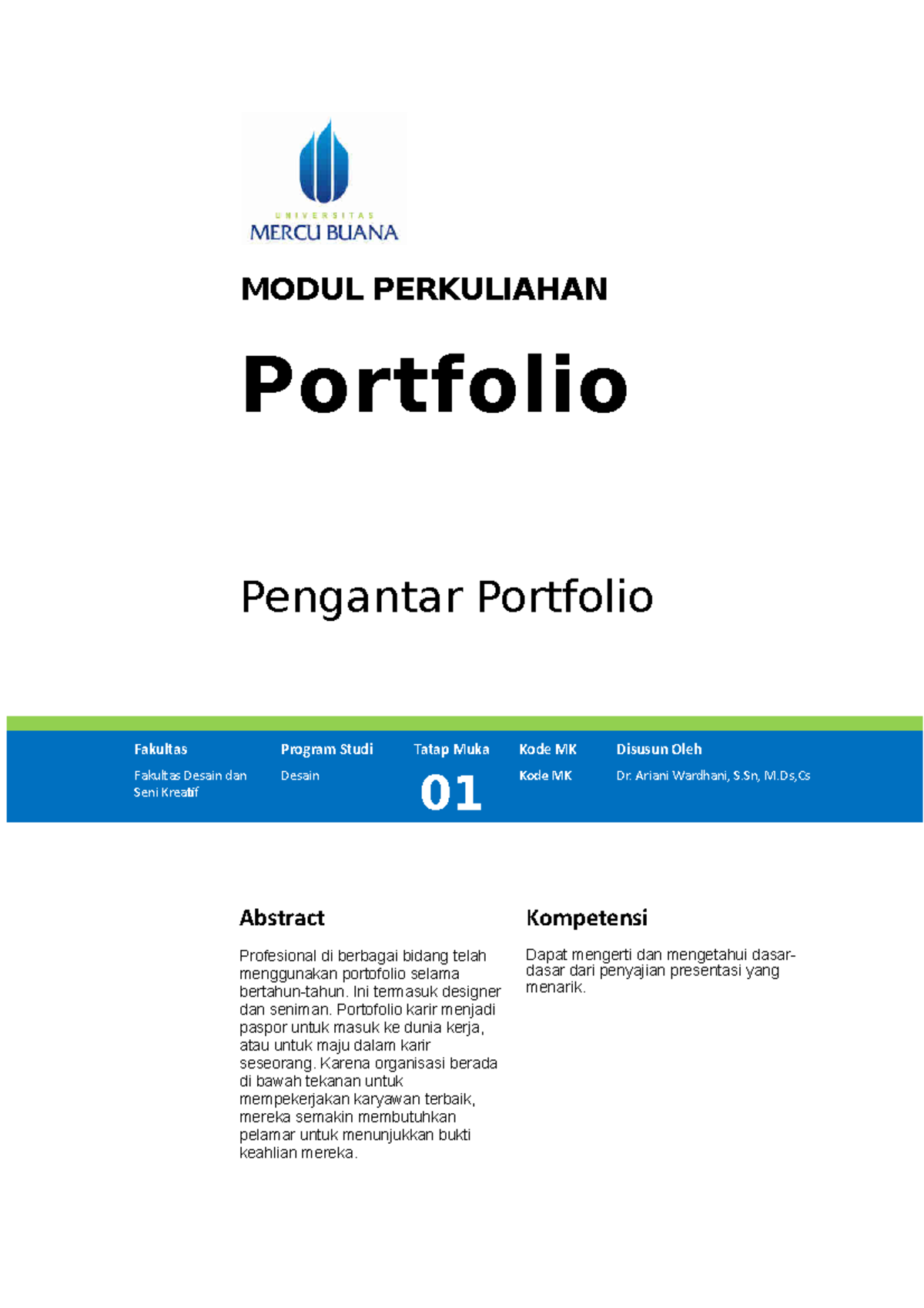 UNIVERSITAS
MERCU BUANA

MODUL PERKULIAHAN

Portfolio

Pengantar Portfolio

| Fakultas | Program Studi | Tatap Muka | Kode MK | Disusun Oleh |
|---|---|---|---|---|
| Fakultas Desain dan Seni Kreatif | Desain | 01 | Kode MK | Dr. Ariani Wardhani, S.Sn, M.Ds,Cs |

Abstract

Profesional di berbagai bidang telah menggunakan portofolio selama bertahun-tahun. Ini termasuk designer dan seniman. Portofolio karir menjadi paspor untuk masuk ke dunia kerja, atau untuk maju dalam karir seseorang. Karena organisasi berada di bawah tekanan untuk mempekerjakan karyawan terbaik, mereka semakin membutuhkan pelamar untuk menunjukkan bukti keahlian mereka.

Kompetensi

Dapat mengerti dan mengetahui dasar-dasar dari penyajian presentasi yang menarik.